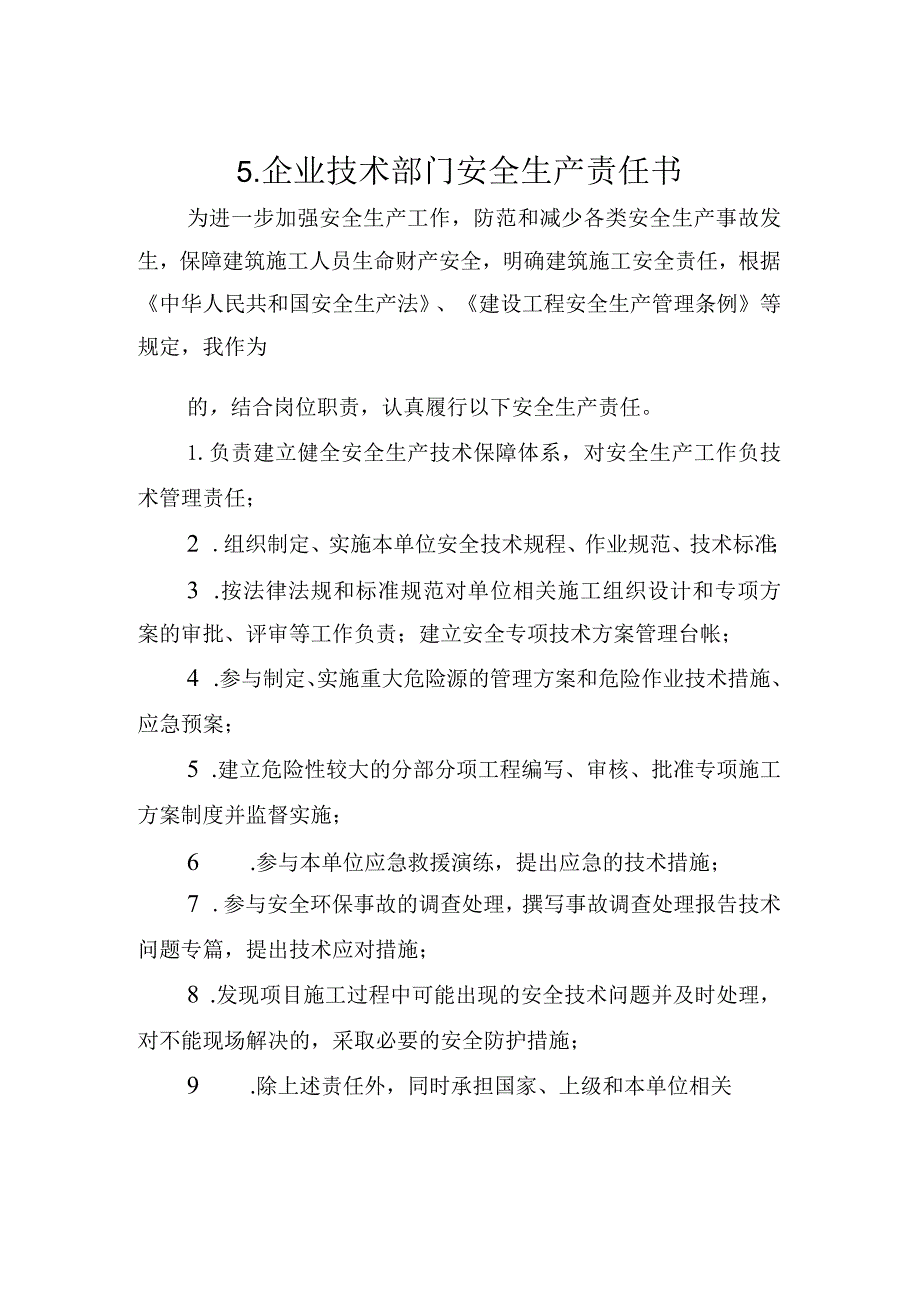 5.企业技术部门安全生产责任书

为进一步加强安全生产工作，防范和减少各类安全生产事故发生，保障建筑施工人员生命财产安全，明确建筑施工安全责任，根据《中华人民共和国安全生产法》、《建设工程安全生产管理条例》等规定，我作为

的，结合岗位职责，认真履行以下安全生产责任。

1.负责建立健全安全生产技术保障体系，对安全生产工作负技术管理责任；

2.组织制定、实施本单位安全技术规程、作业规范、技术标准；

3.按法律法规和标准规范对单位相关施工组织设计和专项方案的审批、评审等工作负责；建立安全专项技术方案管理台帐；

4.参与制定、实施重大危险源的管理方案和危险作业技术措施、应急预案；

5.建立危险性较大的分部分项工程编写、审核、批准专项施工方案制度并监督实施；

6.参与本单位应急救援演练，提出应急的技术措施；

7.参与安全环保事故的调查处理，撰写事故调查处理报告技术问题专篇，提出技术应对措施；

8.发现项目施工过程中可能出现的安全技术问题并及时处理，对不能现场解决的，采取必要的安全防护措施；

9.除上述责任外，同时承担国家、上级和本单位相关